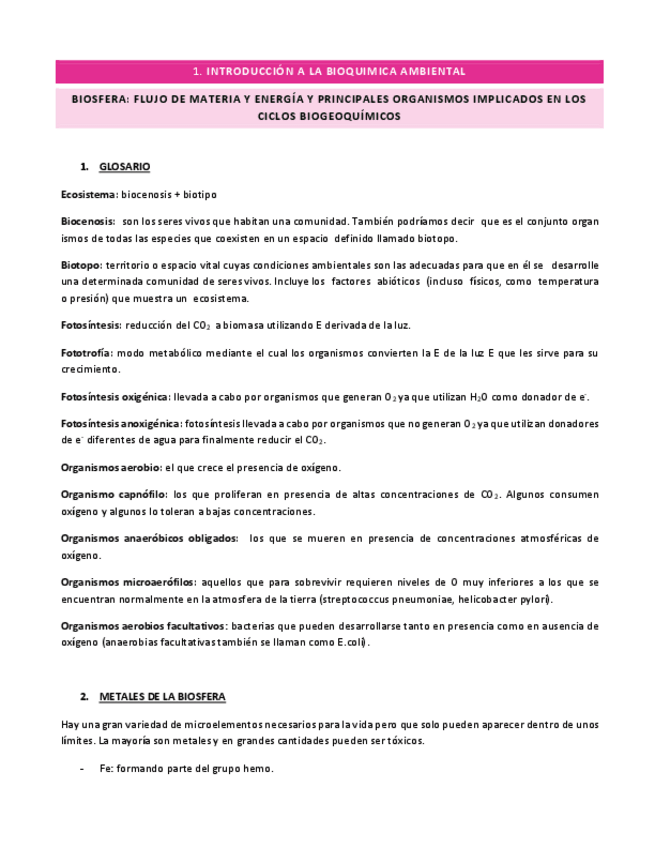 1. INTRODUCCIÓN A LA BIOQUIMICA AMBIENTAL

BIOSFERA: FLUJO DE MATERIA Y ENERGÍA Y PRINCIPALES ORGANISMOS IMPLICADOS EN LOS CICLOS BIOGEOQUÍMICOS

1. GLOSARIO

Ecosistema: biocenosis + biotipo

Biocenosis: son los seres vivos que habitan una comunidad. También podríamos decir que es el conjunto organ ismos de todas las especies que coexisten en un espacio definido llamado biotopo.

Biotopo: territorio o espacio vital cuyas condiciones ambientales son las adecuadas para que en él se desarrolle una determinada comunidad de seres vivos. Incluye los factores abióticos (incluso físicos, como temperatura o presión) que muestra un ecosistema.

Fotosíntesis: reducción del $CO_2$ a biomasa utilizando E derivada de la luz.

Fototrofía: modo metabólico mediante el cual los organismos convierten la E de la luz E que les sirve para su crecimiento.

Fotosíntesis oxigénica: llevada a cabo por organismos que generan $O_2$ ya que utilizan $H_2O$ como donador de $e^-$.

Fotosíntesis anoxigénica: fotosíntesis llevada a cabo por organismos que no generan $O_2$ ya que utilizan donadores de $e^-$ diferentes de agua para finalmente reducir el $CO_2$.

Organismos aerobio: el que crece el presencia de oxígeno.

Organismo capnófilo: los que proliferan en presencia de altas concentraciones de $CO_2$. Algunos consumen oxígeno y algunos lo toleran a bajas concentraciones.

Organismos anaeróbicos obligados: los que se mueren en presencia de concentraciones atmosféricas de oxígeno.

Organismos microaerófilos: aquellos que para sobrevivir requieren niveles de O muy inferiores a los que se encuentran normalmente en la atmosfera de la tierra (streptococcus pneumoniae, helicobacter pylori).

Organismos aerobios facultativos: bacterias que pueden desarrollarse tanto en presencia como en ausencia de oxígeno (anaerobias facultativas también se llaman como E.coli).

2. METALES DE LA BIOSFERA

Hay una gran variedad de microelementos necesarios para la vida pero que solo pueden aparecer dentro de unos límites. La mayoría son metales y en grandes cantidades pueden ser tóxicos.

- Fe: formando parte del grupo hemo.